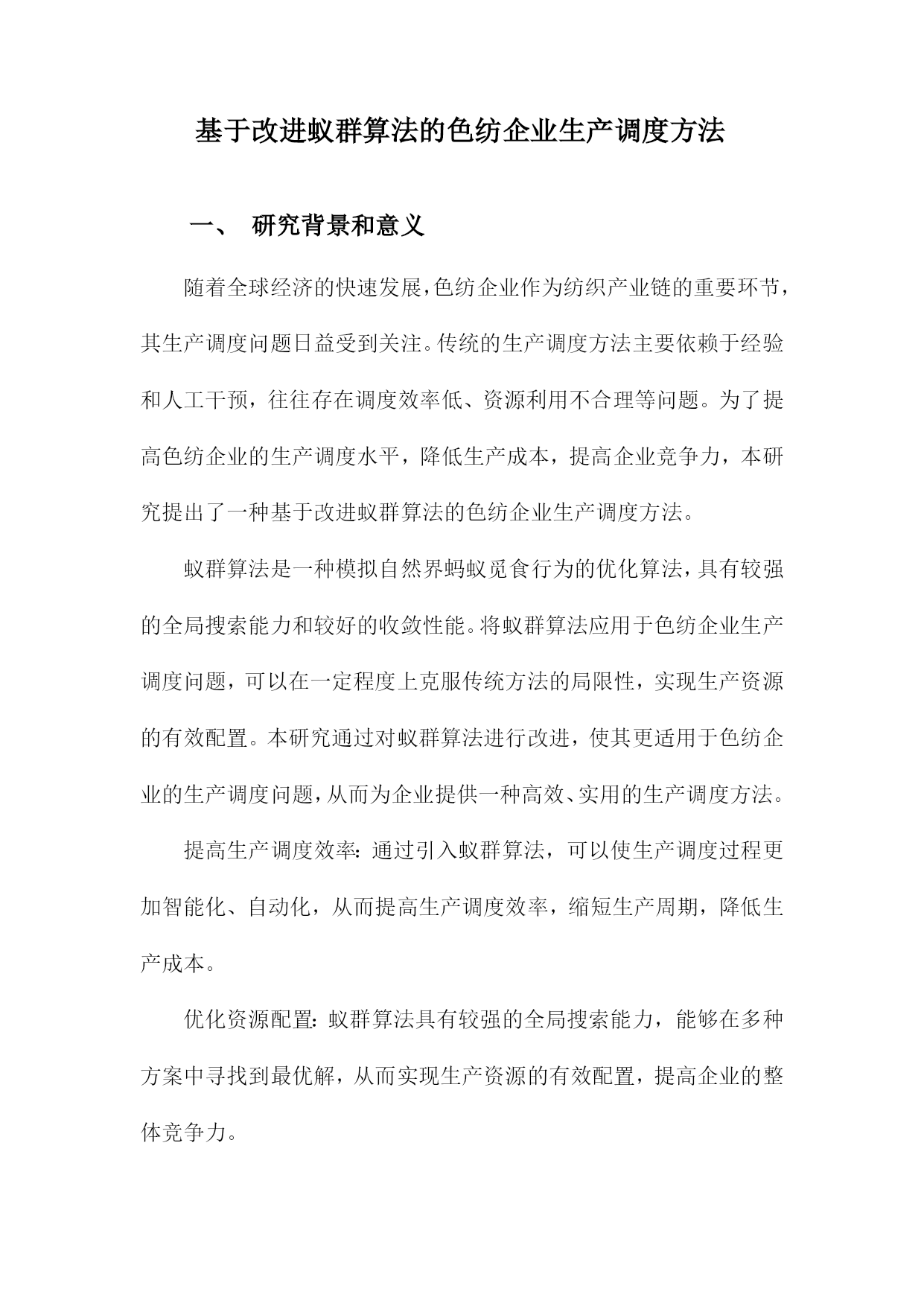 基于改进蚁群算法的色纺企业生产调度方法

一、 研究背景和意义

随着全球经济的快速发展，色纺企业作为纺织产业链的重要环节，其生产调度问题日益受到关注。传统的生产调度方法主要依赖于经验和人工干预，往往存在调度效率低、资源利用不合理等问题。为了提高色纺企业的生产调度水平，降低生产成本，提高企业竞争力，本研究提出了一种基于改进蚁群算法的色纺企业生产调度方法。

蚁群算法是一种模拟自然界蚂蚁觅食行为的优化算法，具有较强的全局搜索能力和较好的收敛性能。将蚁群算法应用于色纺企业生产调度问题，可以在一定程度上克服传统方法的局限性，实现生产资源的有效配置。本研究通过对蚁群算法进行改进，使其更适用于色纺企业的生产调度问题，从而为企业提供一种高效、实用的生产调度方法。

提高生产调度效率：通过引入蚁群算法，可以使生产调度过程更加智能化、自动化，从而提高生产调度效率，缩短生产周期，降低生产成本。

优化资源配置：蚁群算法具有较强的全局搜索能力，能够在多种方案中寻找到最优解，从而实现生产资源的有效配置，提高企业的整体竞争力。